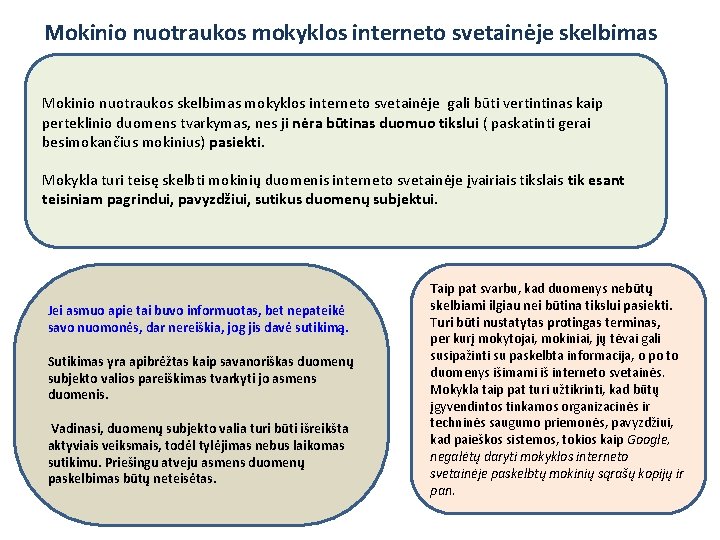 Mokinio nuotraukos mokyklos interneto svetainėje skelbimas

Mokinio nuotraukos skelbimas mokyklos interneto svetainėje gali būti vertintinas kaip perteklinio duomens tvarkymas, nes ji nėra būtinas duomuo tikslui ( paskatinti gerai besimokančius mokinius) pasiekti.

Mokykla turi teisę skelbti mokinių duomenis interneto svetainėje įvairiais tikslais tik esant teisiniam pagrindui, pavyzdžiui, sutikus duomenų subjektui.

Jei asmuo apie tai buvo informuotas, bet nepateikė savo nuomonės, dar nereiškia, jog jis davė sutikimą.

Sutikimas yra apibrėžtas kaip savanoriškas duomenų subjekto valios pareiškimas tvarkyti jo asmens duomenis.

Vadinasi, duomenų subjekto valia turi būti išreikšta aktyviais veiksmais, todėl tylėjimas nebus laikomas sutikimu. Priešingu atveju asmens duomenų paskelbimas būtų neteisėtas.

Taip pat svarbu, kad duomenys nebūtų skelbiami ilgiau nei būtina tikslui pasiekti. Turi būti nustatytas protingas terminas, per kurį mokytojai, mokiniai, jų tėvai gali susipažinti su paskelbta informacija, o po to duomenys išimami iš interneto svetainės. Mokykla taip pat turi užtikrinti, kad būtų įgyvendintos tinkamos organizacinės ir techninės saugumo priemonės, pavyzdžiui, kad paieškos sistemos, tokios kaip Google, negalėtų daryti mokyklos interneto svetainėje paskelbtų mokinių sąrašų kopijų ir pan.